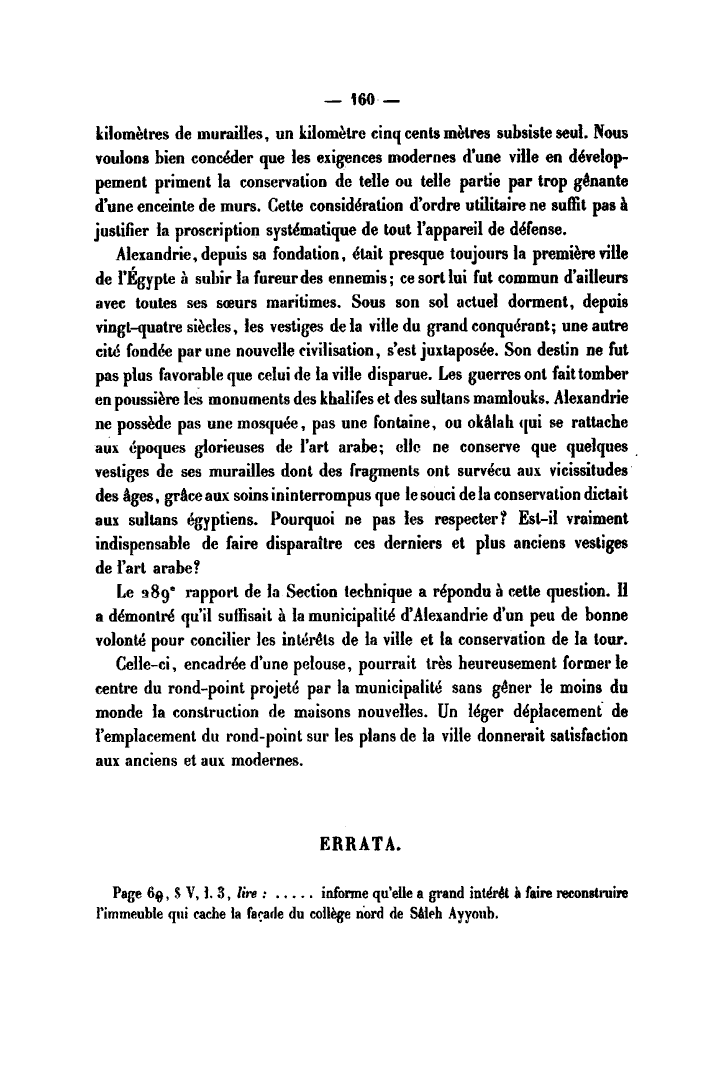 — 160 —

kilomètres de murailles, un kilomètre cinq cents mètres subsiste seul. Nous voulons bien concéder que les exigences modernes d'une ville en développement priment la conservation de telle ou telle partie par trop gênante d'une enceinte de murs. Cette considération d'ordre utilitaire ne suffit pas à justifier la proscription systématique de tout l'appareil de défense.

Alexandrie, depuis sa fondation, était presque toujours la première ville de l'Égypte à subir la fureur des ennemis; ce sort lui fut commun d'ailleurs avec toutes ses sœurs maritimes. Sous son sol actuel dorment, depuis vingt-quatre siècles, les vestiges de la ville du grand conquérant; une autre cité fondée par une nouvelle civilisation, s'est juxtaposée. Son destin ne fut pas plus favorable que celui de la ville disparue. Les guerres ont fait tomber en poussière les monuments des khalifes et des sultans mamlouks. Alexandrie ne possède pas une mosquée, pas une fontaine, ou okâlah qui se rattache aux époques glorieuses de l'art arabe; elle ne conserve que quelques vestiges de ses murailles dont des fragments ont survécu aux vicissitudes des âges, grâce aux soins ininterrompus que le souci de la conservation dictait aux sultans égyptiens. Pourquoi ne pas les respecter? Est-il vraiment indispensable de faire disparaître ces derniers et plus anciens vestiges de l'art arabe?

Le 289ᵉ rapport de la Section technique a répondu à cette question. Il a démontré qu'il suffisait à la municipalité d'Alexandrie d'un peu de bonne volonté pour concilier les intérêts de la ville et la conservation de la tour.

Celle-ci, encadrée d'une pelouse, pourrait très heureusement former le centre du rond-point projeté par la municipalité sans gêner le moins du monde la construction de maisons nouvelles. Un léger déplacement de l'emplacement du rond-point sur les plans de la ville donnerait satisfaction aux anciens et aux modernes.

ERRATA.

Page 69, § V, l. 3, lire : ..... informe qu'elle a grand intérêt à faire reconstruire l'immeuble qui cache la façade du collège nord de Sâleh Ayyoub.